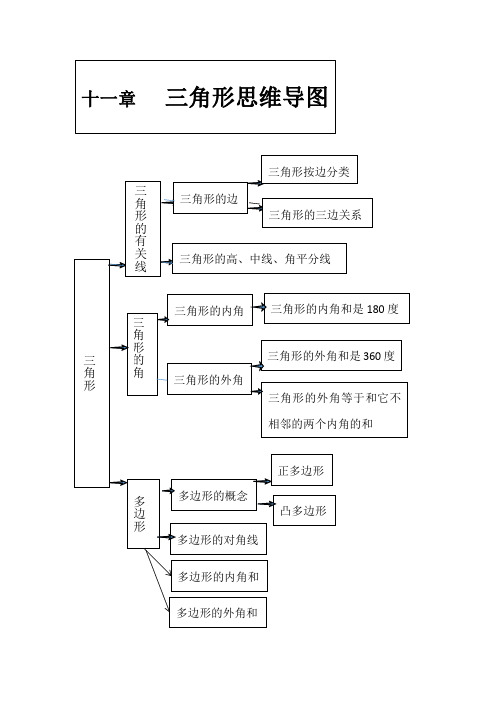 十一章　三角形思维导图

三角形

三角形的有关线

三角形的边

三角形按边分类

三角形的三边关系

三角形的高、中线、角平分线

三角形的角

三角形的内角

三角形的内角和是 180 度

三角形的外角

三角形的外角和是 360 度

三角形的外角等于和它不相邻的两个内角的和

多边形

多边形的概念

正多边形

凸多边形

多边形的对角线

多边形的内角和

多边形的外角和